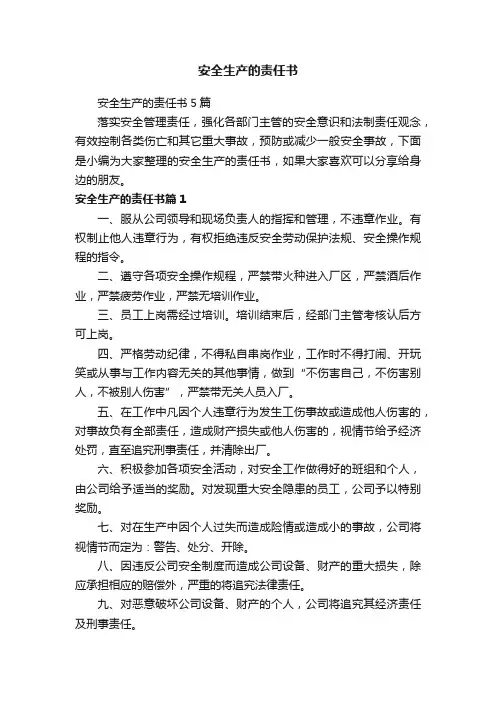 安全生产的责任书

安全生产的责任书 5 篇

落实安全管理责任，强化各部门主管的安全意识和法制责任观念，有效控制各类伤亡和其它重大事故，预防或减少一般安全事故，下面是小编为大家整理的安全生产的责任书，如果大家喜欢可以分享给身边的朋友。

安全生产的责任书篇 1

一、服从公司领导和现场负责人的指挥和管理，不违章作业。有权制止他人违章行为，有权拒绝违反安全劳动保护法规、安全操作规程的指令。

二、遵守各项安全操作规程，严禁带火种进入厂区，严禁酒后作业，严禁疲劳作业，严禁无培训作业。

三、员工上岗需经过培训。培训结束后，经部门主管考核认后方可上岗。

四、严格劳动纪律，不得私自串岗作业，工作时不得打闹、开玩笑或从事与工作内容无关的其他事情，做到“不伤害自己，不伤害别人，不被别人伤害”，严禁带无关人员入厂。

五、在工作中凡因个人违章行为发生工伤事故或造成他人伤害的，对事故负有全部责任，造成财产损失或他人伤害的，视情节给予经济处罚，直至追究刑事责任，并清除出厂。

六、积极参加各项安全活动，对安全工作做得好的班组和个人，由公司给予适当的奖励。对发现重大安全隐患的员工，公司予以特别奖励。

七、对在生产中因个人过失而造成险情或造成小的事故，公司将视情节而定为：警告、处分、开除。

八、因违反公司安全制度而造成公司设备、财产的重大损失，除应承担相应的赔偿外，严重的将追究法律责任。

九、对恶意破坏公司设备、财产的个人，公司将追究其经济责任及刑事责任。